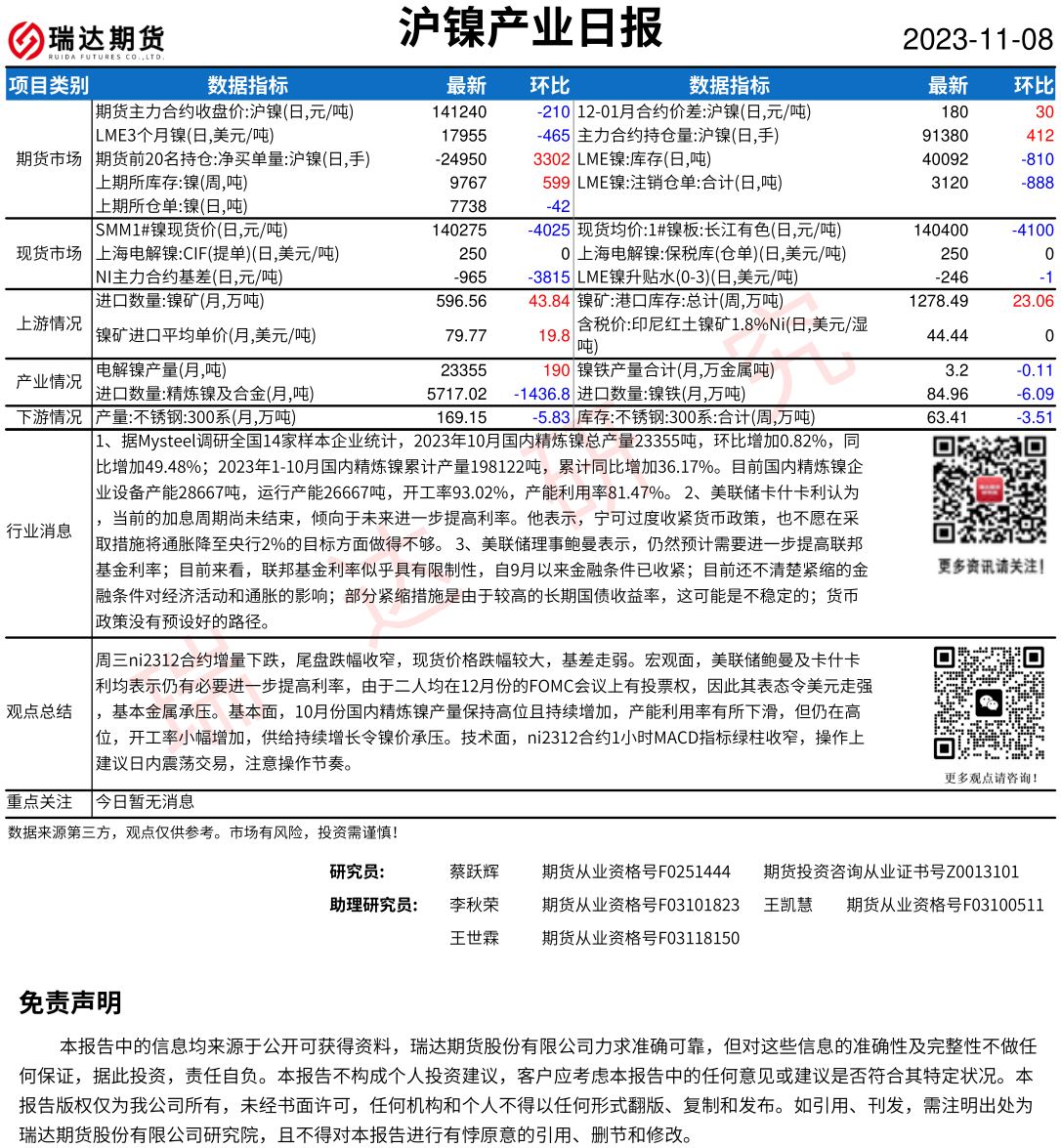 瑞达期货
RUIDA FUTURES CO.,LTD.

沪镍产业日报

2023-11-08

| 项目类别 | 数据指标 | 最新 | 环比 | 数据指标 | 最新 | 环比 |
|---|---|---|---|---|---|---|
| 期货市场 | 期货主力合约收盘价:沪镍(日,元/吨) | 141240 | -210 | 12-01月合约价差:沪镍(日,元/吨) | 180 | 30 |
| | LME3个月镍(日,美元/吨) | 17955 | -465 | 主力合约持仓量:沪镍(日,手) | 91380 | 412 |
| | 期货前20名持仓:净买单量:沪镍(日,手) | -24950 | 3302 | LME镍:库存(日,吨) | 40092 | -810 |
| | 上期所库存:镍(周,吨) | 9767 | 599 | LME镍:注销仓单:合计(日,吨) | 3120 | -888 |
| | 上期所仓单:镍(日,吨) | 7738 | -42 | | | |
| 现货市场 | SMM1#镍现货价(日,元/吨) | 140275 | -4025 | 现货均价:1#镍板:长江有色(日,元/吨) | 140400 | -4100 |
| | 上海电解镍:CIF(提单)(日,美元/吨) | 250 | 0 | 上海电解镍:保税库(仓单)(日,美元/吨) | 250 | 0 |
| | NI主力合约基差(日,元/吨) | -965 | -3815 | LME镍升贴水(0-3)(日,美元/吨) | -246 | -1 |
| 上游情况 | 进口数量:镍矿(月,万吨) | 596.56 | 43.84 | 镍矿:港口库存:总计(周,万吨) | 1278.49 | 23.06 |
| | 镍矿进口平均单价(月,美元/吨) | 79.77 | 19.8 | 含税价:印尼红土镍矿1.8%Ni(日,美元/湿吨) | 44.44 | 0 |
| 产业情况 | 电解镍产量(月,吨) | 23355 | 190 | 镍铁产量合计(月,万金属吨) | 3.2 | -0.11 |
| | 进口数量:精炼镍及合金(月,吨) | 5717.02 | -1436.8 | 进口数量:镍铁(月,万吨) | 84.96 | -6.09 |
| 下游情况 | 产量:不锈钢:300系(月,万吨) | 169.15 | -5.83 | 库存:不锈钢:300系:合计(周,万吨) | 63.41 | -3.51 |

行业消息
1、据Mysteel调研全国14家样本企业统计，2023年10月国内精炼镍总产量23355吨，环比增加0.82%，同比增加49.48%；2023年1-10月国内精炼镍累计产量198122吨，累计同比增加36.17%。目前国内精炼镍企业设备产能28667吨，运行产能26667吨，开工率93.02%，产能利用率81.47%。 2、美联储卡什卡利认为，当前的加息周期尚未结束，倾向于未来进一步提高利率。他表示，宁可过度收紧货币政策，也不愿在采取措施将通胀降至央行2%的目标方面做得不够。 3、美联储理事鲍曼表示，仍然预计需要进一步提高联邦基金利率；目前来看，联邦基金利率似乎具有限制性，自9月以来金融条件已收紧；目前还不清楚紧缩的金融条件对经济活动和通胀的影响；部分紧缩措施是由于较高的长期国债收益率，这可能是不稳定的；货币政策没有预设好的路径。

更多资讯请关注！

观点总结
周三ni2312合约增量下跌，尾盘跌幅收窄，现货价格跌幅较大，基差走弱。宏观面，美联储鲍曼及卡什卡利均表示仍有必要进一步提高利率，由于二人均在12月份的FOMC会议上有投票权，因此其表态令美元走强，基本金属承压。基本面，10月份国内精炼镍产量保持高位且持续增加，产能利用率有所下滑，但仍在高位，开工率小幅增加，供给持续增长令镍价承压。技术面，ni2312合约1小时MACD指标绿柱收窄，操作上建议日内震荡交易，注意操作节奏。

更多观点请咨询！

重点关注 今日暂无消息

数据来源第三方，观点仅供参考。市场有风险，投资需谨慎！

研究员： 蔡跃辉 期货从业资格号F0251444 期货投资咨询从业证书号Z0013101
助理研究员： 李秋荣 期货从业资格号F03101823 王凯慧 期货从业资格号F03100511
王世霖 期货从业资格号F03118150

免责声明
本报告中的信息均来源于公开可获得资料，瑞达期货股份有限公司力求准确可靠，但对这些信息的准确性及完整性不做任何保证，据此投资，责任自负。本报告不构成个人投资建议，客户应考虑本报告中的任何意见或建议是否符合其特定状况。本报告版权仅为我公司所有，未经书面许可，任何机构和个人不得以任何形式翻版、复制和发布。如引用、刊发，需注明出处为瑞达期货股份有限公司研究院，且不得对本报告进行有悖原意的引用、删节和修改。